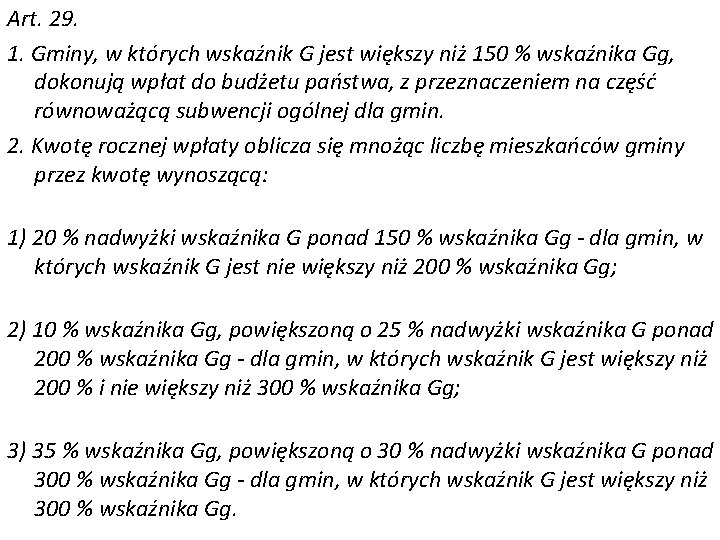 Art. 29.

1. Gminy, w których wskaźnik G jest większy niż 150 % wskaźnika Gg, dokonują wpłat do budżetu państwa, z przeznaczeniem na część równoważącą subwencji ogólnej dla gmin.

2. Kwotę rocznej wpłaty oblicza się mnożąc liczbę mieszkańców gminy przez kwotę wynoszącą:

1) 20 % nadwyżki wskaźnika G ponad 150 % wskaźnika Gg - dla gmin, w których wskaźnik G jest nie większy niż 200 % wskaźnika Gg;

2) 10 % wskaźnika Gg, powiększoną o 25 % nadwyżki wskaźnika G ponad 200 % wskaźnika Gg - dla gmin, w których wskaźnik G jest większy niż 200 % i nie większy niż 300 % wskaźnika Gg;

3) 35 % wskaźnika Gg, powiększoną o 30 % nadwyżki wskaźnika G ponad 300 % wskaźnika Gg - dla gmin, w których wskaźnik G jest większy niż 300 % wskaźnika Gg.